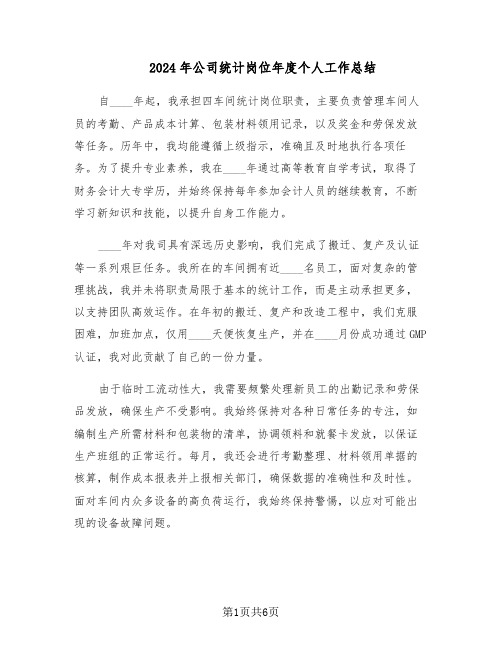 2024年公司统计岗位年度个人工作总结

自____年起，我承担四车间统计岗位职责，主要负责管理车间人员的考勤、产品成本计算、包装材料领用记录，以及奖金和劳保发放等任务。历年中，我均能遵循上级指示，准确且及时地执行各项任务。为了提升专业素养，我在____年通过高等教育自学考试，取得了财务会计大专学历，并始终保持每年参加会计人员的继续教育，不断学习新知识和技能，以提升自身工作能力。

____年对我司具有深远历史影响，我们完成了搬迁、复产及认证等一系列艰巨任务。我所在的车间拥有近____名员工，面对复杂的管理挑战，我并未将职责局限于基本的统计工作，而是主动承担更多，以支持团队高效运作。在年初的搬迁、复产和改造工程中，我们克服困难，加班加点，仅用____天便恢复生产，并在____月份成功通过GMP认证，我对此贡献了自己的一份力量。

由于临时工流动性大，我需要频繁处理新员工的出勤记录和劳保品发放，确保生产不受影响。我始终保持对各种日常任务的专注，如编制生产所需材料和包装物的清单，协调领料和就餐卡发放，以保证生产班组的正常运行。每月，我还会进行考勤整理、材料领用单据的核算，制作成本报表并上报相关部门，确保数据的准确性和及时性。面对车间内众多设备的高负荷运行，我始终保持警惕，以应对可能出现的设备故障问题。

第1页共6页